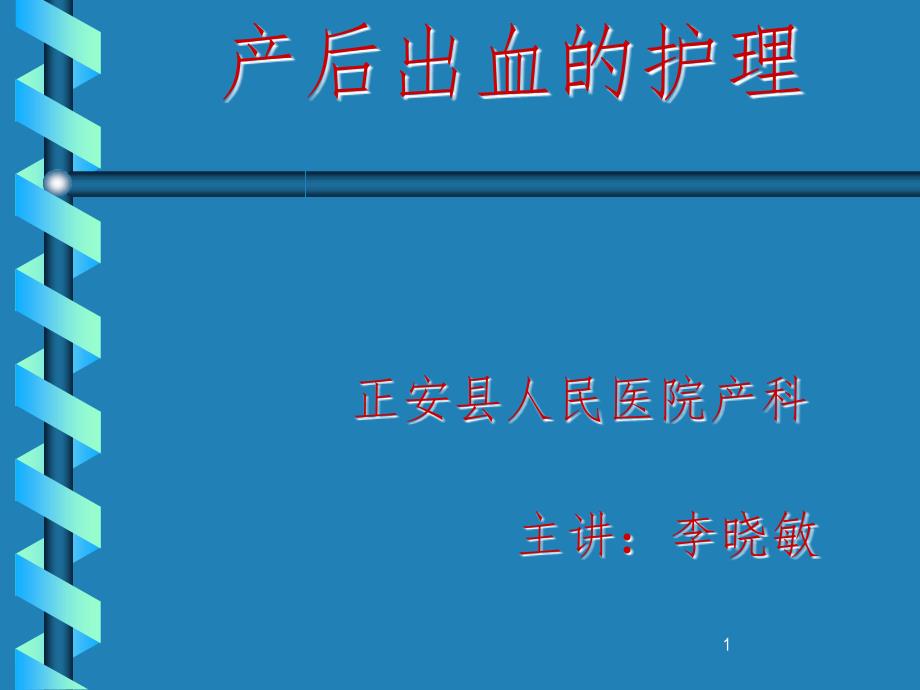 产后出血的护理

正安县人民医院产科

主讲：李晓敏

1